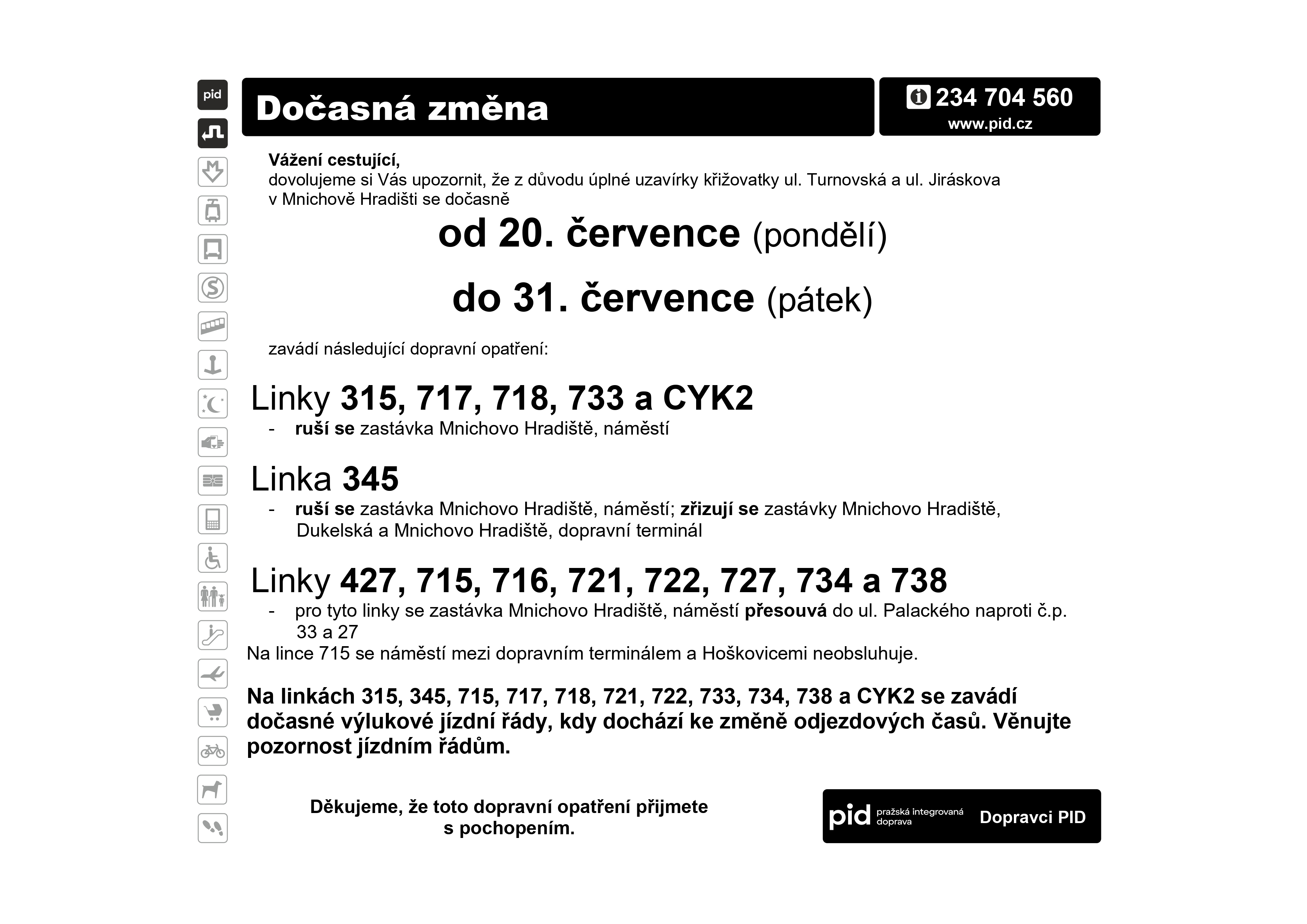 pid

Dočasná změna

234 704 560
www.pid.cz

Vážení cestující,
dovolujeme si Vás upozornit, že z důvodu úplné uzavírky křižovatky ul. Turnovská a ul. Jiráskova v Mnichově Hradišti se dočasně

od 20. července (pondělí)

do 31. července (pátek)

zavádí následující dopravní opatření:

Linky 315, 717, 718, 733 a CYK2
- ruší se zastávka Mnichovo Hradiště, náměstí

Linka 345
- ruší se zastávka Mnichovo Hradiště, náměstí; zřizují se zastávky Mnichovo Hradiště, Dukelská a Mnichovo Hradiště, dopravní terminál

Linky 427, 715, 716, 721, 722, 727, 734 a 738
- pro tyto linky se zastávka Mnichovo Hradiště, náměstí přesouvá do ul. Palackého naproti č.p. 33 a 27

Na lince 715 se náměstí mezi dopravním terminálem a Hoškovicemi neobsluhuje.

Na linkách 315, 345, 715, 717, 718, 721, 722, 733, 734, 738 a CYK2 se zavádí dočasné výlukové jízdní řády, kdy dochází ke změně odjezdových časů. Věnujte pozornost jízdním řádům.

Děkujeme, že toto dopravní opatření přijmete s pochopením.

pid pražská integrovaná doprava Dopravci PID